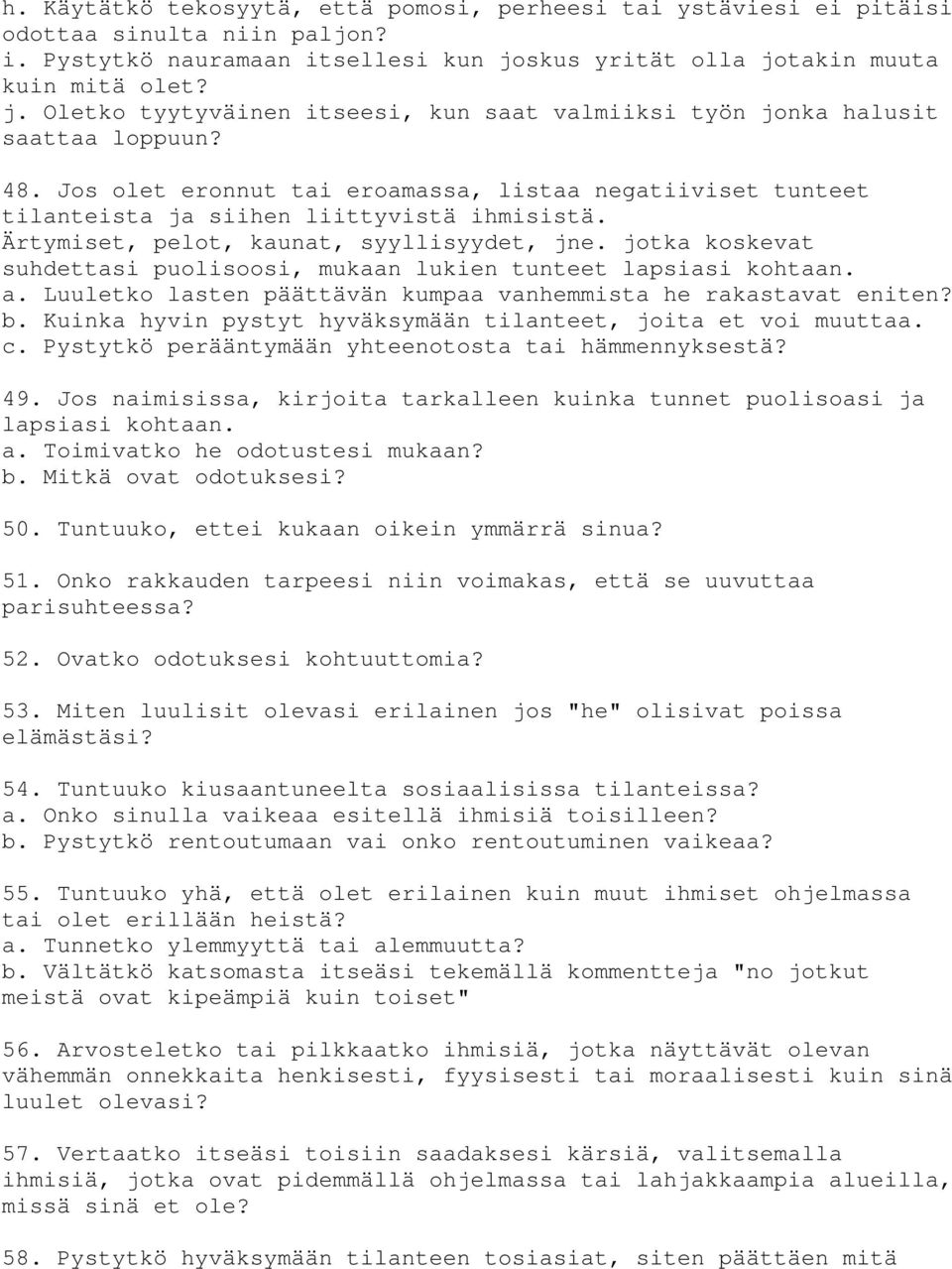 h. Käytätkö tekosyytä, että pomosi, perheesi tai ystäviesi ei pitäisi odottaa sinulta niin paljon?
i. Pystytkö nauramaan itsellesi kun joskus yrität olla jotakin muuta kuin mitä olet?
j. Oletko tyytyväinen itseesi, kun saat valmiiksi työn jonka halusit saattaa loppuun?

48. Jos olet eronnut tai eroamassa, listaa negatiiviset tunteet tilanteista ja siihen liittyvistä ihmisistä. Ärtymiset, pelot, kaunat, syyllisyydet, jne. jotka koskevat suhdettasi puolisoosi, mukaan lukien tunteet lapsiasi kohtaan.
a. Luuletko lasten päättävän kumpaa vanhemmista he rakastavat eniten?
b. Kuinka hyvin pystyt hyväksymään tilanteet, joita et voi muuttaa.
c. Pystytkö perääntymään yhteenotosta tai hämmennyksestä?

49. Jos naimisissa, kirjoita tarkalleen kuinka tunnet puolisoasi ja lapsiasi kohtaan.
a. Toimivatko he odotustesi mukaan?
b. Mitkä ovat odotuksesi?

50. Tuntuuko, ettei kukaan oikein ymmärrä sinua?

51. Onko rakkauden tarpeesi niin voimakas, että se uuvuttaa parisuhteessa?

52. Ovatko odotuksesi kohtuuttomia?

53. Miten luulisit olevasi erilainen jos "he" olisivat poissa elämästäsi?

54. Tuntuuko kiusaantuneelta sosiaalisissa tilanteissa?
a. Onko sinulla vaikeaa esitellä ihmisiä toisilleen?
b. Pystytkö rentoutumaan vai onko rentoutuminen vaikeaa?

55. Tuntuuko yhä, että olet erilainen kuin muut ihmiset ohjelmassa tai olet erillään heistä?
a. Tunnetko ylemmyyttä tai alemmuutta?
b. Vältätkö katsomasta itseäsi tekemällä kommentteja "no jotkut meistä ovat kipeämpiä kuin toiset"

56. Arvosteletko tai pilkkaatko ihmisiä, jotka näyttävät olevan vähemmän onnekkaita henkisesti, fyysisesti tai moraalisesti kuin sinä luulet olevasi?

57. Vertaatko itseäsi toisiin saadaksesi kärsiä, valitsemalla ihmisiä, jotka ovat pidemmällä ohjelmassa tai lahjakkaampia alueilla, missä sinä et ole?

58. Pystytkö hyväksymään tilanteen tosiasiat, siten päättäen mitä